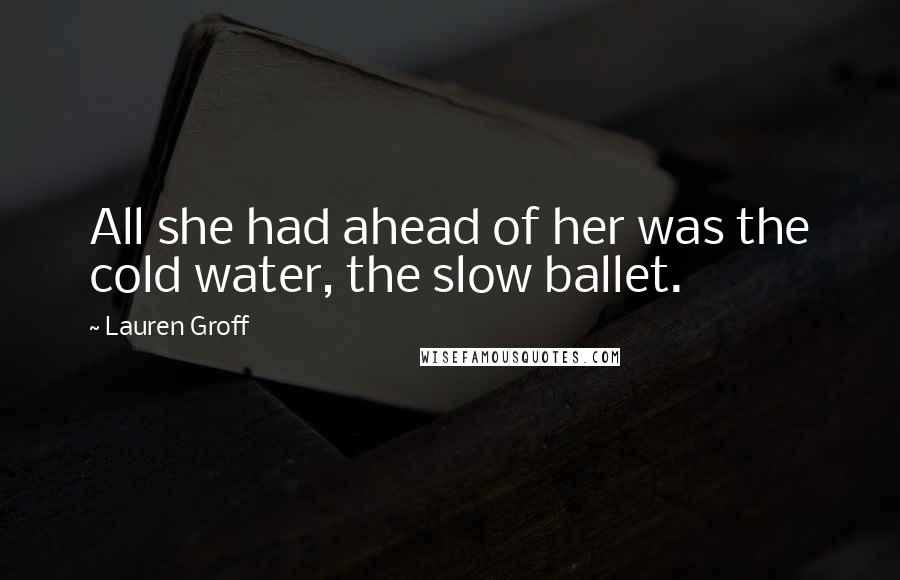 All she had ahead of her was the cold water, the slow ballet.

~ Lauren Groff

WISEFAMOUSQUOTES.COM